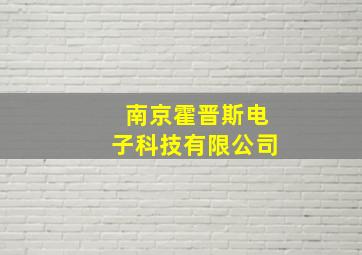 南京霍晋斯电子科技有限公司